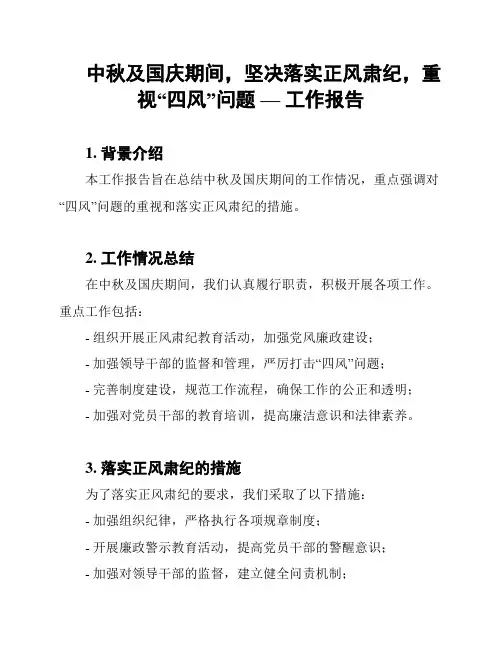 中秋及国庆期间，坚决落实正风肃纪，重视“四风”问题 — 工作报告

1. 背景介绍

本工作报告旨在总结中秋及国庆期间的工作情况，重点强调对“四风”问题的重视和落实正风肃纪的措施。

2. 工作情况总结

在中秋及国庆期间，我们认真履行职责，积极开展各项工作。重点工作包括：

- 组织开展正风肃纪教育活动，加强党风廉政建设；

- 加强领导干部的监督和管理，严厉打击“四风”问题；

- 完善制度建设，规范工作流程，确保工作的公正和透明；

- 加强对党员干部的教育培训，提高廉洁意识和法律素养。

3. 落实正风肃纪的措施

为了落实正风肃纪的要求，我们采取了以下措施：

- 加强组织纪律，严格执行各项规章制度；

- 开展廉政警示教育活动，提高党员干部的警醒意识；

- 加强对领导干部的监督，建立健全问责机制；